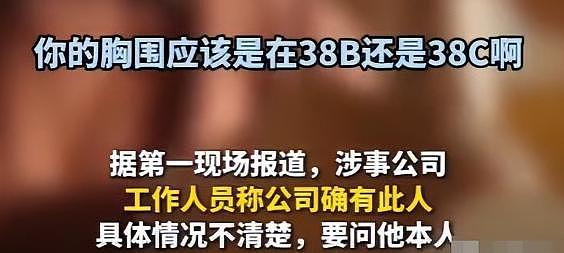 你的胸围应该是在38B还是38C啊

据第一现场报道，涉事公司
工作人员称公司确有此人
具体情况不清楚，要问他本人